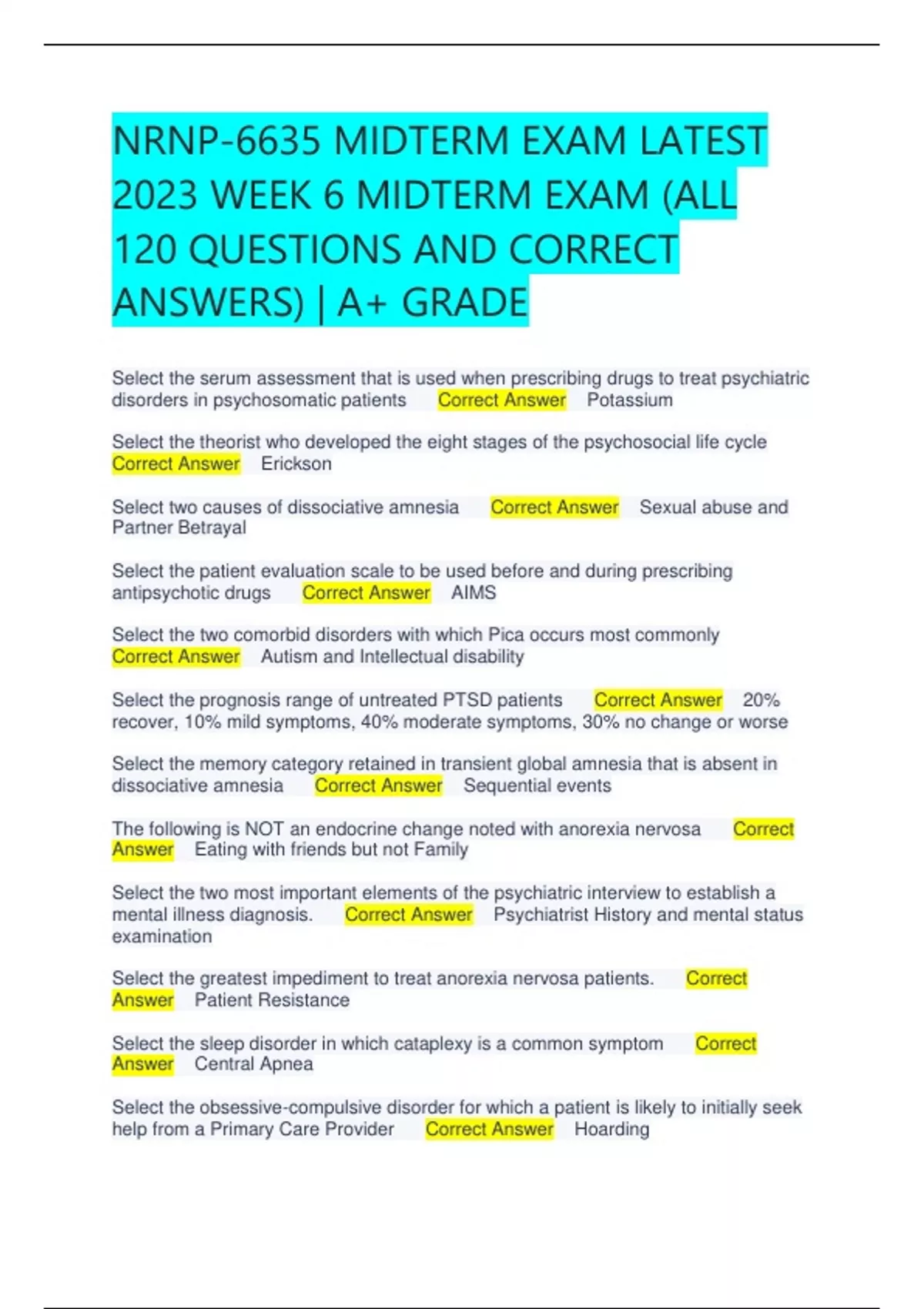 NRNP-6635 MIDTERM EXAM LATEST 2023 WEEK 6 MIDTERM EXAM (ALL 120 QUESTIONS AND CORRECT ANSWERS) | A+ GRADE

Select the serum assessment that is used when prescribing drugs to treat psychiatric disorders in psychosomatic patients Correct Answer Potassium

Select the theorist who developed the eight stages of the psychosocial life cycle Correct Answer Erickson

Select two causes of dissociative amnesia Correct Answer Sexual abuse and Partner Betrayal

Select the patient evaluation scale to be used before and during prescribing antipsychotic drugs Correct Answer AIMS

Select the two comorbid disorders with which Pica occurs most commonly Correct Answer Autism and Intellectual disability

Select the prognosis range of untreated PTSD patients Correct Answer 20% recover, 10% mild symptoms, 40% moderate symptoms, 30% no change or worse

Select the memory category retained in transient global amnesia that is absent in dissociative amnesia Correct Answer Sequential events

The following is NOT an endocrine change noted with anorexia nervosa Correct Answer Eating with friends but not Family

Select the two most important elements of the psychiatric interview to establish a mental illness diagnosis. Correct Answer Psychiatrist History and mental status examination

Select the greatest impediment to treat anorexia nervosa patients. Correct Answer Patient Resistance

Select the sleep disorder in which cataplexy is a common symptom Correct Answer Central Apnea

Select the obsessive-compulsive disorder for which a patient is likely to initially seek help from a Primary Care Provider Correct Answer Hoarding